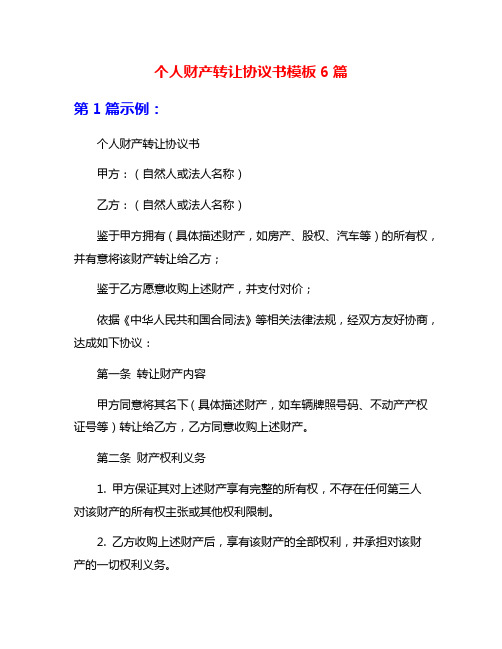 个人财产转让协议书模板 6 篇

第 1 篇示例：

个人财产转让协议书

甲方：（自然人或法人名称）

乙方：（自然人或法人名称）

鉴于甲方拥有（具体描述财产，如房产、股权、汽车等）的所有权，并有意将该财产转让给乙方；

鉴于乙方愿意收购上述财产，并支付对价；

依据《中华人民共和国合同法》等相关法律法规，经双方友好协商，达成如下协议：

第一条 转让财产内容

甲方同意将其名下（具体描述财产，如车辆牌照号码、不动产产权证号等）转让给乙方，乙方同意收购上述财产。

第二条 财产权利义务

1. 甲方保证其对上述财产享有完整的所有权，不存在任何第三人对该财产的所有权主张或其他权利限制。

2. 乙方收购上述财产后，享有该财产的全部权利，并承担对该财产的一切权利义务。